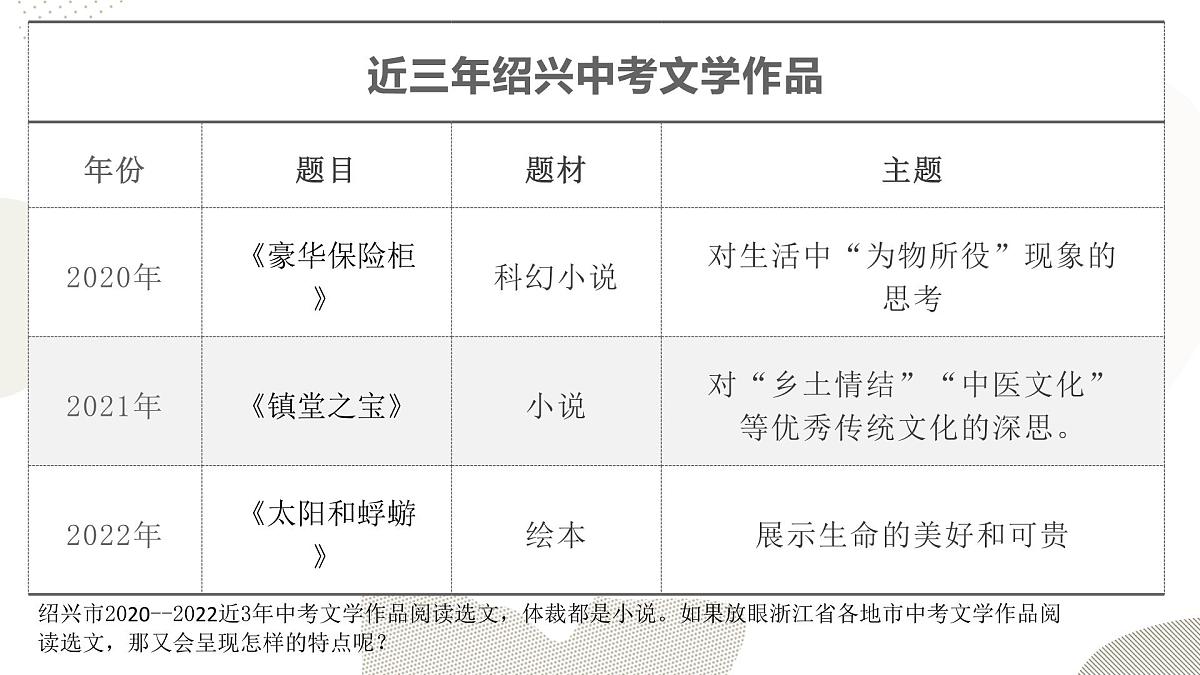 近三年绍兴中考文学作品

| 年份 | 题目 | 题材 | 主题 |
|---|---|---|---|
| 2020年 | 《豪华保险柜》 | 科幻小说 | 对生活中“为物所役”现象的思考 |
| 2021年 | 《镇堂之宝》 | 小说 | 对“乡土情结”“中医文化”等优秀传统文化的深思。 |
| 2022年 | 《太阳和蜉蝣》 | 绘本 | 展示生命的美好和可贵 |

绍兴市2020--2022近3年中考文学作品阅读选文，体裁都是小说。如果放眼浙江省各地市中考文学作品阅读选文，那又会呈现怎样的特点呢？